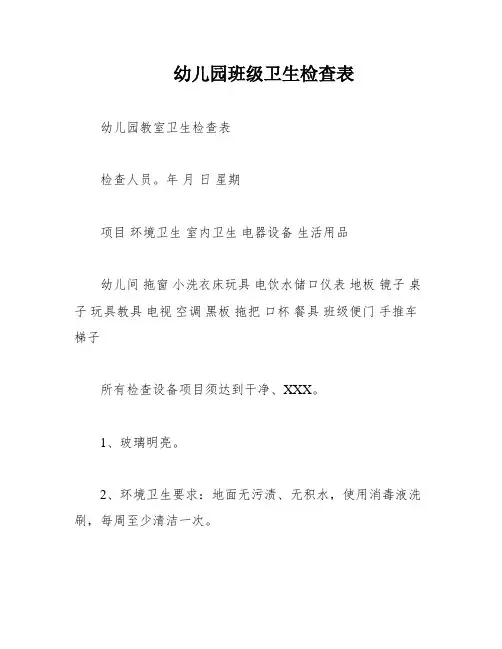 幼儿园班级卫生检查表

幼儿园教室卫生检查表

检查人员。年 月 日 星期

项目 环境卫生 室内卫生 电器设备 生活用品

幼儿间 拖窗 小洗衣床玩具 电饮水储口仪表 地板 镜子 桌子 玩具教具 电视 空调 黑板 拖把 口杯 餐具 班级便门 手推车 梯子

所有检查设备项目须达到干净、XXX。

1、玻璃明亮。

2、环境卫生要求：地面无污渍、无积水，使用消毒液洗刷，每周至少清洁一次。